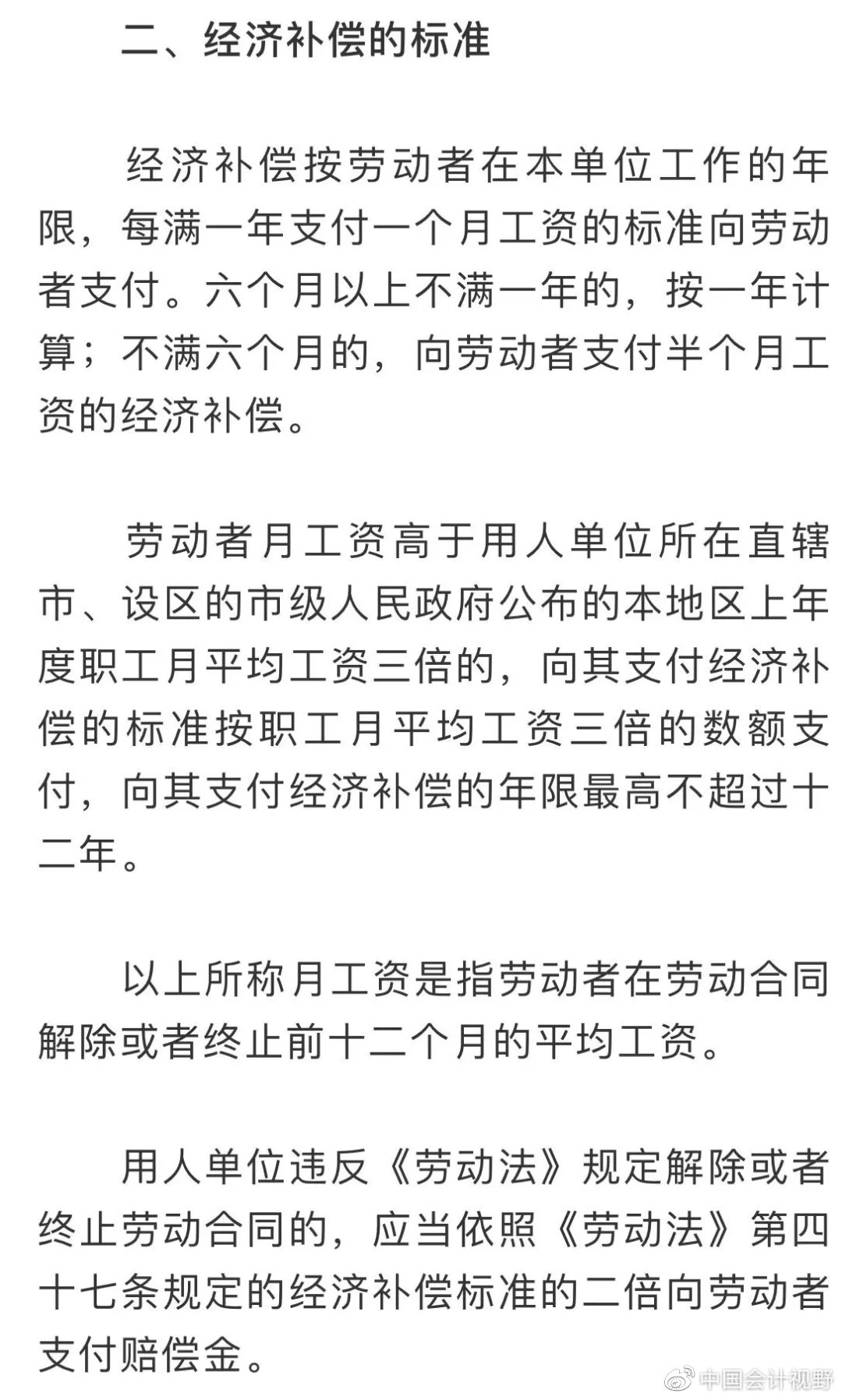 二、经济补偿的标准

经济补偿按劳动者在本单位工作的年限，每满一年支付一个月工资的标准向劳动者支付。六个月以上不满一年的，按一年计算；不满六个月的，向劳动者支付半个月工资的经济补偿。

劳动者月工资高于用人单位所在直辖市、设区的市级人民政府公布的本地区上年度职工月平均工资三倍的，向其支付经济补偿的标准按职工月平均工资三倍的数额支付，向其支付经济补偿的年限最高不超过十二年。

以上所称月工资是指劳动者在劳动合同解除或者终止前十二个月的平均工资。

用人单位违反《劳动法》规定解除或者终止劳动合同的，应当依照《劳动法》第四十七条规定的经济补偿标准的二倍向劳动者支付赔偿金。

中国会计视野